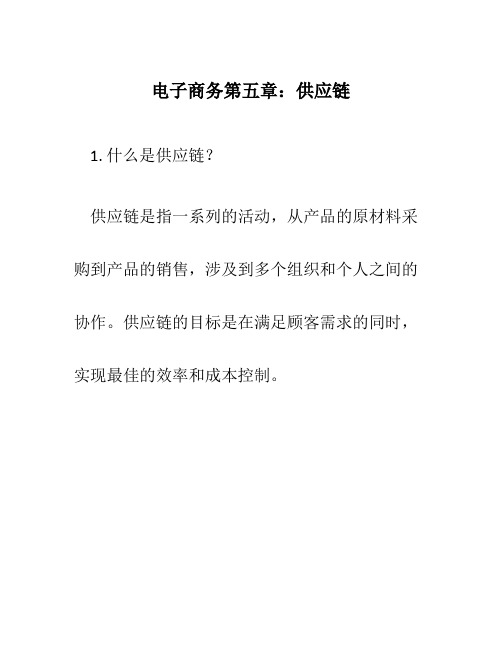 电子商务第五章：供应链

1. 什么是供应链？

供应链是指一系列的活动，从产品的原材料采购到产品的销售，涉及到多个组织和个人之间的协作。供应链的目标是在满足顾客需求的同时，实现最佳的效率和成本控制。